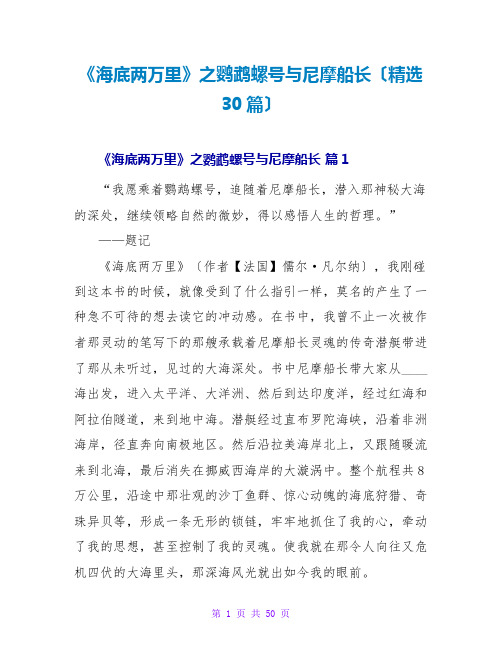 《海底两万里》之鹦鹉螺号与尼摩船长〔精选30篇〕

《海底两万里》之鹦鹉螺号与尼摩船长 篇1

“我愿乘着鹦鹉螺号，追随着尼摩船长，潜入那神秘大海的深处，继续领略自然的微妙，得以感悟人生的哲理。”

——题记

《海底两万里》〔作者【法国】儒尔·凡尔纳〕，我刚碰到这本书的时候，就像受到了什么指引一样，莫名的产生了一种急不可待的想去读它的冲动感。在书中，我曾不止一次被作者那灵动的笔写下的那艘承载着尼摩船长灵魂的传奇潜艇带进了那从未听过，见过的大海深处。书中尼摩船长带大家从____海出发，进入太平洋、大洋洲、然后到达印度洋，经过红海和阿拉伯隧道，来到地中海。潜艇经过直布罗陀海峡，沿着非洲海岸，径直奔向南极地区。然后沿拉美海岸北上，又跟随暖流来到北海，最后消失在挪威西海岸的大漩涡中。整个航程共8万公里，沿途中那壮观的沙丁鱼群、惊心动魄的海底狩猎、奇珠异贝等，形成一条无形的锁链，牢牢地抓住了我的心，牵动了我的思想，甚至控制了我的灵魂。使我就在那令人向往又危机四伏的大海里头，那深海风光就出如今我的眼前。

第 1 页 共 50 页